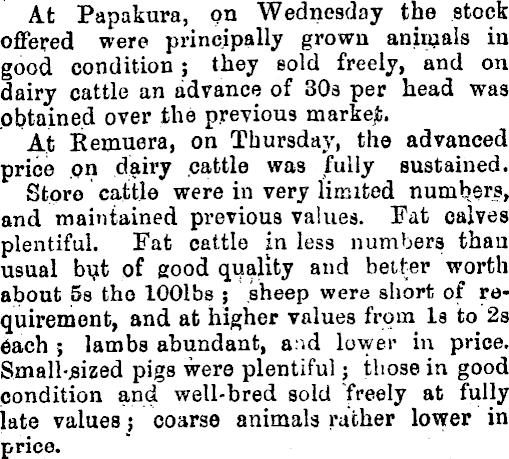 At Papakura, on Wednesday the stock offered were principally grown animals in good condition; they sold freely, and on dairy cattle an advance of 30s per head was obtained over the previous market.

At Remuera, on Thursday, the advanced price on dairy cattle was fully sustained. Store cattle were in very limited numbers, and maintained previous values. Fat calves plentiful. Fat cattle in less numbers than usual but of good quality and better worth about 5s the 100lbs; sheep were short of requirement, and at higher values from 1s to 2s each; lambs abundant, and lower in price. Small-sized pigs were plentiful; those in good condition and well-bred sold freely at fully late values; coarse animals rather lower in price.